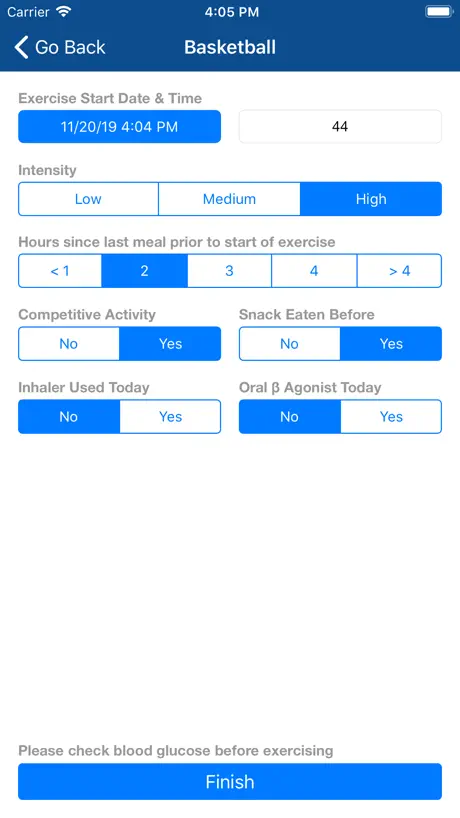 Carrier 4:05 PM

Go Back Basketball

Exercise Start Date & Time

11/20/19 4:04 PM

44

Intensity

Low Medium High

Hours since last meal prior to start of exercise

< 1 2 3 4 > 4

Competitive Activity

No Yes

Snack Eaten Before

No Yes

Inhaler Used Today

No Yes

Oral β Agonist Today

No Yes

Please check blood glucose before exercising

Finish